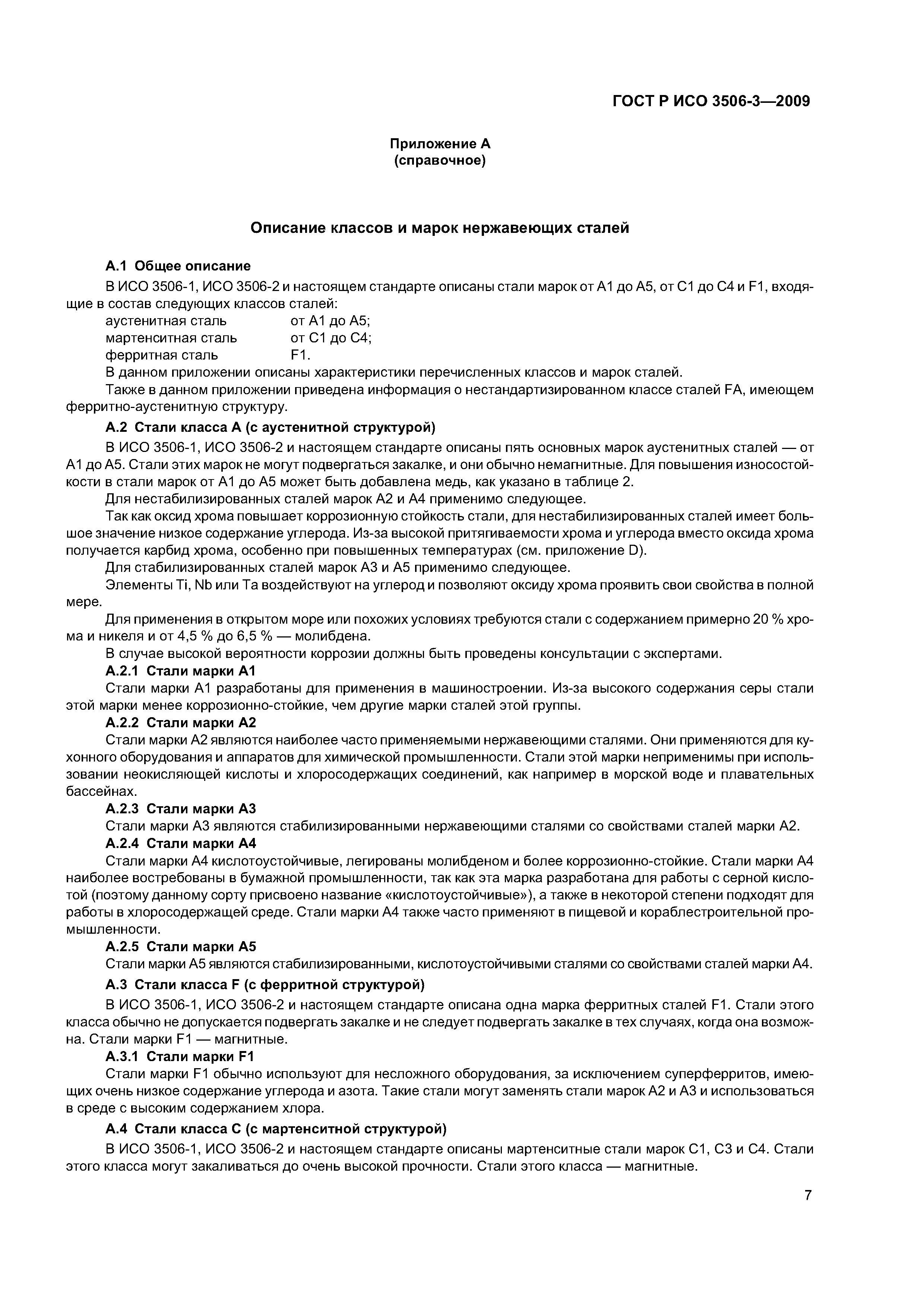 ГОСТ Р ИСО 3506-3—2009

Приложение А
(справочное)

Описание классов и марок нержавеющих сталей

А.1 Общее описание

В ИСО 3506-1, ИСО 3506-2 и настоящем стандарте описаны стали марок от А1 до А5, от С1 до С4 и F1, входящие в состав следующих классов сталей:

аустенитная сталь от А1 до А5;
мартенситная сталь от С1 до С4;
ферритная сталь F1.

В данном приложении описаны характеристики перечисленных классов и марок сталей.

Также в данном приложении приведена информация о нестандартизированном классе сталей FA, имеющем ферритно-аустенитную структуру.

А.2 Стали класса А (с аустенитной структурой)

В ИСО 3506-1, ИСО 3506-2 и настоящем стандарте описаны пять основных марок аустенитных сталей — от А1 до А5. Стали этих марок не могут подвергаться закалке, и они обычно немагнитные. Для повышения износостойкости в стали марок от А1 до А5 может быть добавлена медь, как указано в таблице 2.

Для нестабилизированных сталей марок А2 и А4 применимо следующее.

Так как оксид хрома повышает коррозионную стойкость стали, для нестабилизированных сталей имеет большое значение низкое содержание углерода. Из-за высокой притягиваемости хрома и углерода вместо оксида хрома получается карбид хрома, особенно при повышенных температурах (см. приложение D).

Для стабилизированных сталей марок А3 и А5 применимо следующее.

Элементы Ti, Nb или Ta воздействуют на углерод и позволяют оксиду хрома проявить свои свойства в полной мере.

Для применения в открытом море или похожих условиях требуются стали с содержанием примерно 20 % хрома и никеля и от 4,5 % до 6,5 % — молибдена.

В случае высокой вероятности коррозии должны быть проведены консультации с экспертами.

А.2.1 Стали марки А1

Стали марки А1 разработаны для применения в машиностроении. Из-за высокого содержания серы стали этой марки менее коррозионно-стойкие, чем другие марки сталей этой группы.

А.2.2 Стали марки А2

Стали марки А2 являются наиболее часто применяемыми нержавеющими сталями. Они применяются для кухонного оборудования и аппаратов для химической промышленности. Стали этой марки неприменимы при использовании неокисляющей кислоты и хлоросодержащих соединений, как например в морской воде и плавательных бассейнах.

А.2.3 Стали марки А3

Стали марки А3 являются стабилизированными нержавеющими сталями со свойствами сталей марки А2.

А.2.4 Стали марки А4

Стали марки А4 кислотоустойчивые, легированы молибденом и более коррозионно-стойкие. Стали марки А4 наиболее востребованы в бумажной промышленности, так как эта марка разработана для работы с серной кислотой (поэтому данному сорту присвоено название «кислотоустойчивые»), а также в некоторой степени подходят для работы в хлоросодержащей среде. Стали марки А4 также часто применяют в пищевой и кораблестроительной промышленности.

А.2.5 Стали марки А5

Стали марки А5 являются стабилизированными, кислотоустойчивыми сталями со свойствами сталей марки А4.

А.3 Стали класса F (с ферритной структурой)

В ИСО 3506-1, ИСО 3506-2 и настоящем стандарте описана одна марка ферритных сталей F1. Стали этого класса обычно не допускается подвергать закалке и не следует подвергать закалке в тех случаях, когда она возможна. Стали марки F1 — магнитные.

А.3.1 Стали марки F1

Стали марки F1 обычно используют для несложного оборудования, за исключением суперферритов, имеющих очень низкое содержание углерода и азота. Такие стали могут заменять стали марок А2 и А3 и использоваться в среде с высоким содержанием хлора.

А.4 Стали класса С (с мартенситной структурой)

В ИСО 3506-1, ИСО 3506-2 и настоящем стандарте описаны мартенситные стали марок С1, С3 и С4. Стали этого класса могут закаливаться до очень высокой прочности. Стали этого класса — магнитные.

7